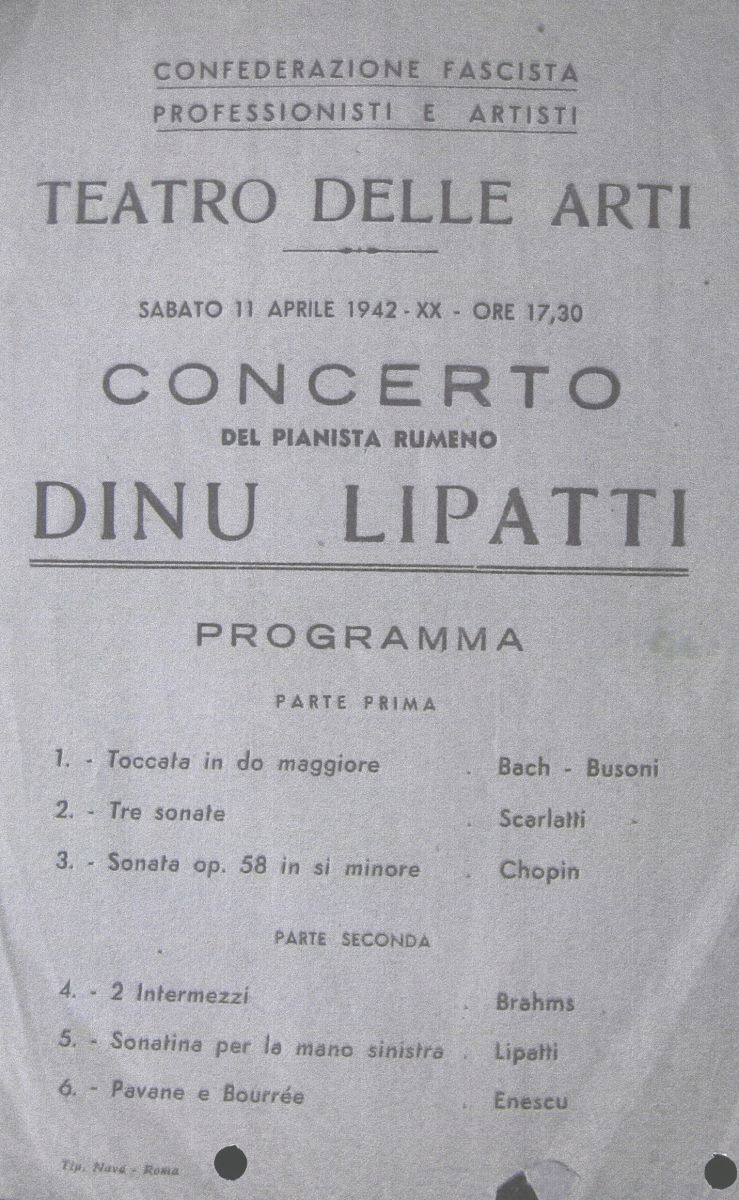 CONFEDERAZIONE FASCISTA
PROFESSIONISTI E ARTISTI

TEATRO DELLE ARTI

SABATO 11 APRILE 1942 - XX - ORE 17,30

CONCERTO
DEL PIANISTA RUMENO

DINU LIPATTI

PROGRAMMA

PARTE PRIMA

1. - Toccata in do maggiore . Bach - Busoni
2. - Tre sonate . Scarlatti
3. - Sonata op. 58 in si minore . Chopin

PARTE SECONDA

4. - 2 Intermezzi . Brahms
5. - Sonatina per la mano sinistra . Lipatti
6. - Pavane e Bourrée . Enescu

Tip. Nava - Roma